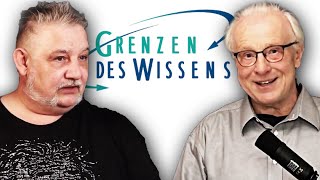 GRENZEN
DES WISSENS